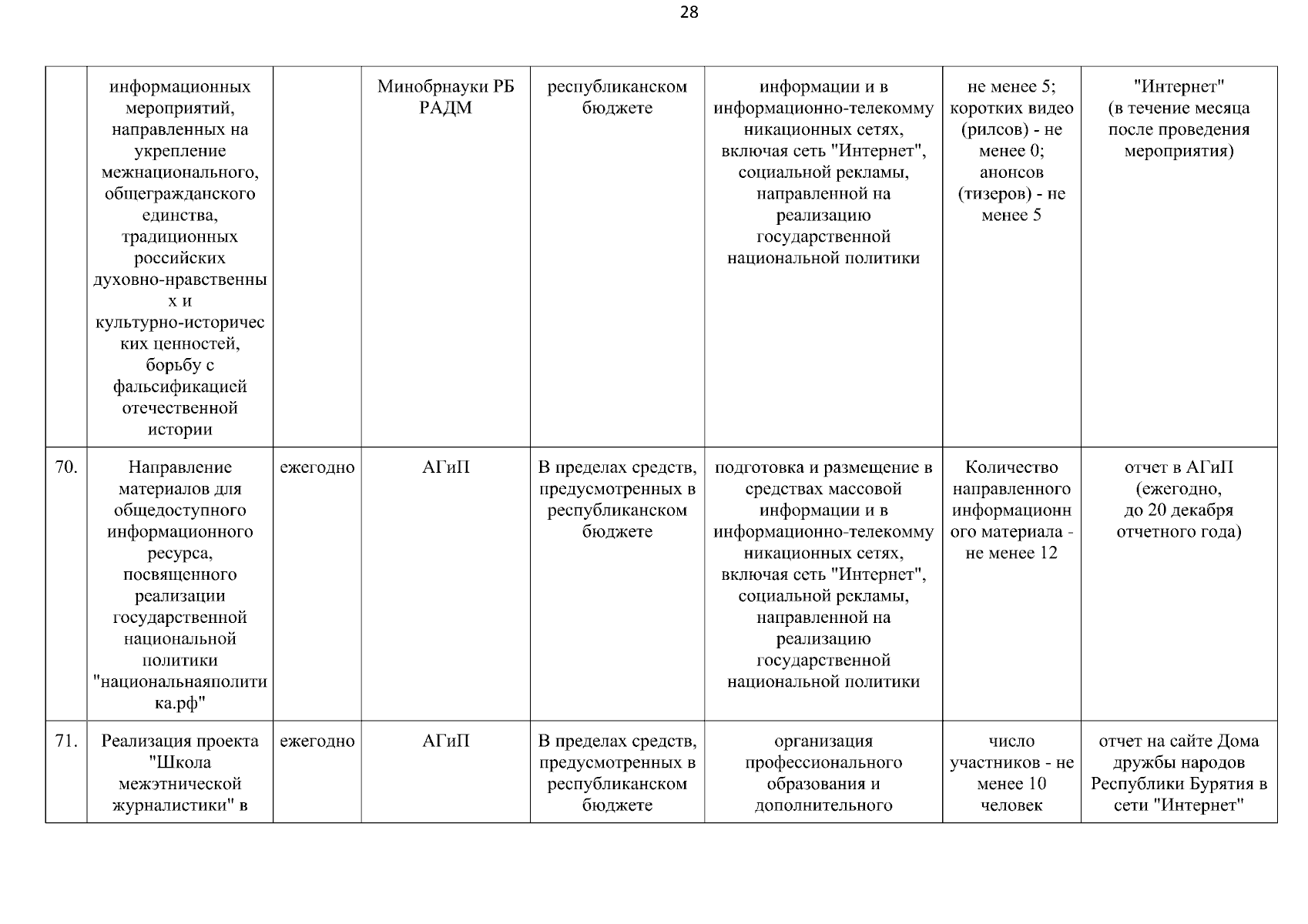 28

|  | информационных мероприятий, направленных на укрепление межнационального, общегражданского единства, традиционных российских духовно-нравственных и культурно-исторических ценностей, борьбу с фальсификацией отечественной истории |  | Минобрнауки РБ РАДМ | республиканском бюджете | информации и в информационно-телекоммуникационных сетях, включая сеть "Интернет", социальной рекламы, направленной на реализацию государственной национальной политики | не менее 5; коротких видео (рилсов) - не менее 0; анонсов (тизеров) - не менее 5 | "Интернет" (в течение месяца после проведения мероприятия) |
|---|---|---|---|---|---|---|---|
| 70. | Направление материалов для общедоступного информационного ресурса, посвященного реализации государственной национальной политики "национальнаяполитика.рф" | ежегодно | АГиП | В пределах средств, предусмотренных в республиканском бюджете | подготовка и размещение в средствах массовой информации и в информационно-телекоммуникационных сетях, включая сеть "Интернет", социальной рекламы, направленной на реализацию государственной национальной политики | Количество направленного информационного материала - не менее 12 | отчет в АГиП (ежегодно, до 20 декабря отчетного года) |
| 71. | Реализация проекта "Школа межэтнической журналистики" в | ежегодно | АГиП | В пределах средств, предусмотренных в республиканском бюджете | организация профессионального образования и дополнительного | число участников - не менее 10 человек | отчет на сайте Дома дружбы народов Республики Бурятия в сети "Интернет" |